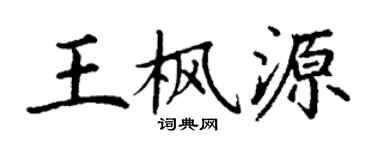 王枫源

词典网